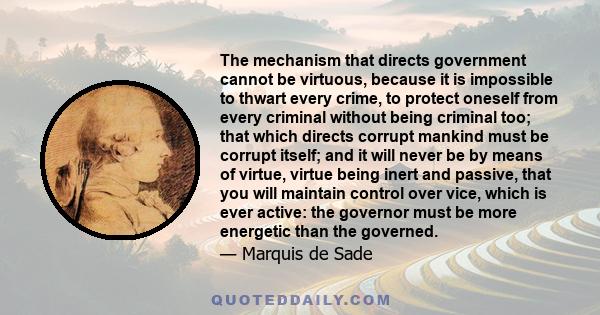 The mechanism that directs government cannot be virtuous, because it is impossible to thwart every crime, to protect oneself from every criminal without being criminal too; that which directs corrupt mankind must be corrupt itself; and it will never be by means of virtue, virtue being inert and passive, that you will maintain control over vice, which is ever active: the governor must be more energetic than the governed.

— Marquis de Sade

QUOTEDDAILY.COM